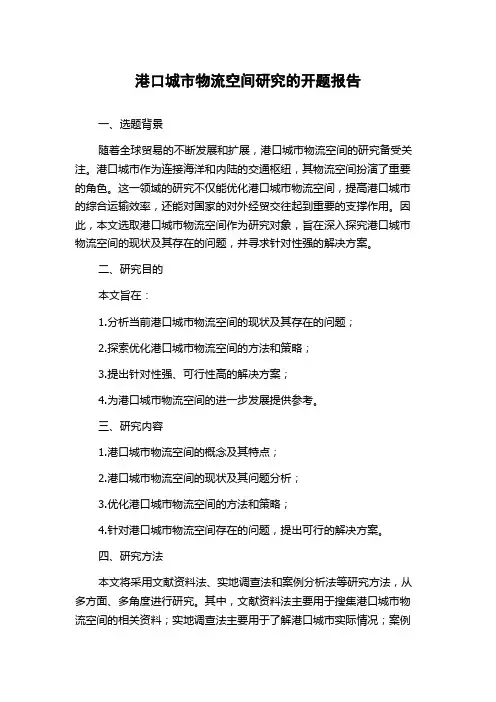 港口城市物流空间研究的开题报告

一、选题背景

随着全球贸易的不断发展和扩展，港口城市物流空间的研究备受关注。港口城市作为连接海洋和内陆的交通枢纽，其物流空间扮演了重要的角色。这一领域的研究不仅能优化港口城市物流空间，提高港口城市的综合运输效率，还能对国家的对外经贸交往起到重要的支撑作用。因此，本文选取港口城市物流空间作为研究对象，旨在深入探究港口城市物流空间的现状及其存在的问题，并寻求针对性强的解决方案。

二、研究目的

本文旨在：

1.分析当前港口城市物流空间的现状及其存在的问题；

2.探索优化港口城市物流空间的方法和策略；

3.提出针对性强、可行性高的解决方案；

4.为港口城市物流空间的进一步发展提供参考。

三、研究内容

1.港口城市物流空间的概念及其特点；

2.港口城市物流空间的现状及其问题分析；

3.优化港口城市物流空间的方法和策略；

4.针对港口城市物流空间存在的问题，提出可行的解决方案。

四、研究方法

本文将采用文献资料法、实地调查法和案例分析法等研究方法，从多方面、多角度进行研究。其中，文献资料法主要用于搜集港口城市物流空间的相关资料；实地调查法主要用于了解港口城市实际情况；案例